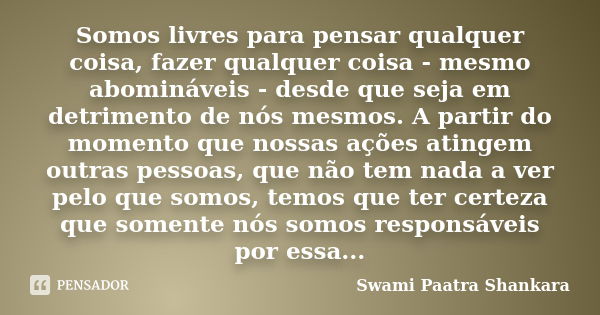 Somos livres para pensar qualquer coisa, fazer qualquer coisa - mesmo abomináveis - desde que seja em detrimento de nós mesmos. A partir do momento que nossas ações atingem outras pessoas, que não tem nada a ver pelo que somos, temos que ter certeza que somente nós somos responsáveis por essa...

PENSADOR

Swami Paatra Shankara